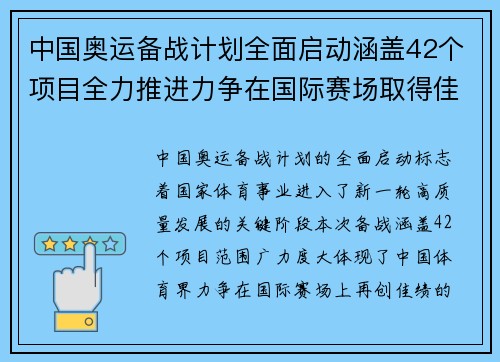 中国奥运备战计划全面启动涵盖42个项目全力推进力争在国际赛场取得佳

中国奥运备战计划的全面启动标志着国家体育事业进入了新一轮高质量发展的关键阶段本次备战涵盖42个项目范围广力度大体现了中国体育界力争在国际赛场上再创佳绩的